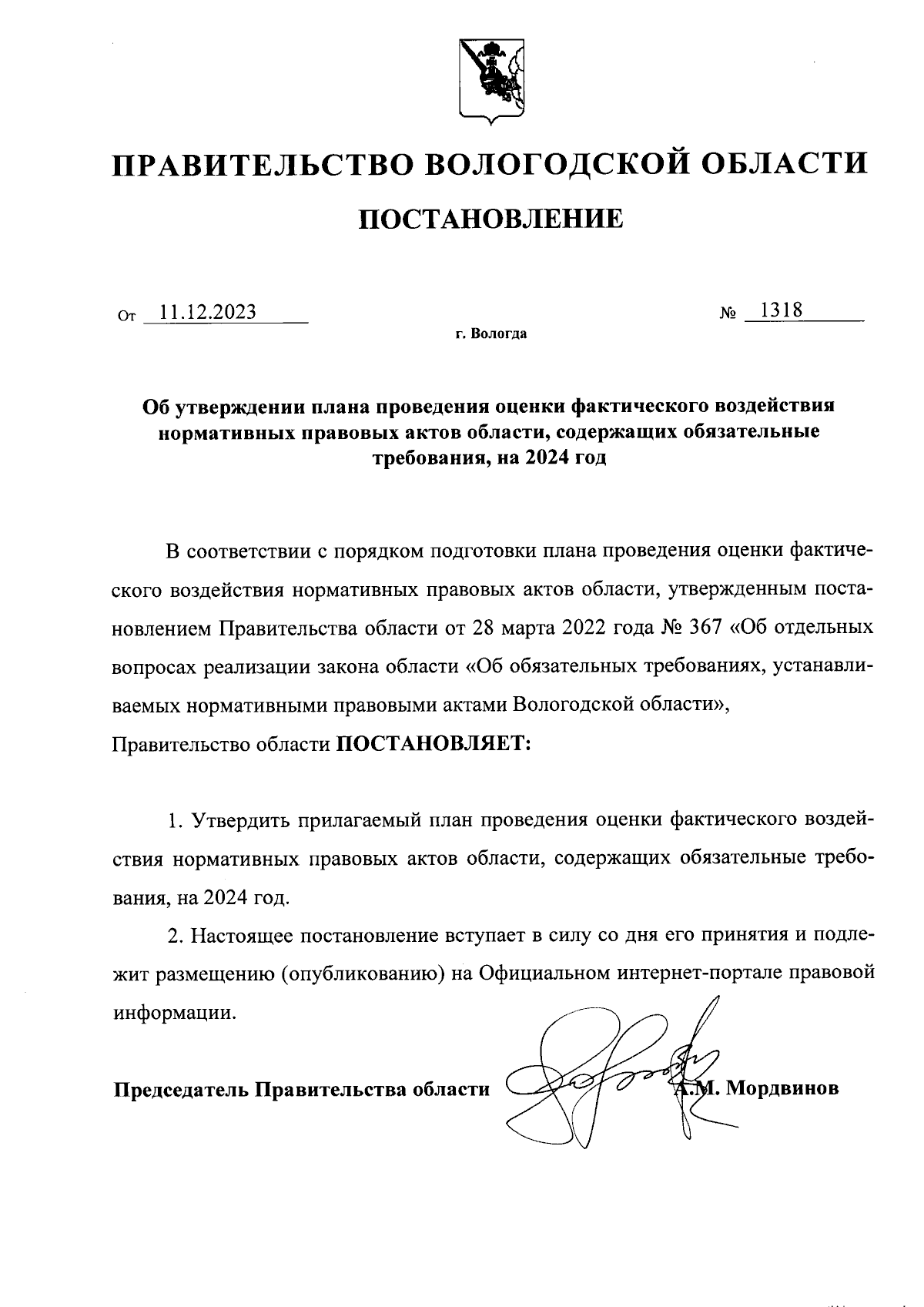 ПРАВИТЕЛЬСТВО ВОЛОГОДСКОЙ ОБЛАСТИ

ПОСТАНОВЛЕНИЕ

От 11.12.2023 № 1318

г. Вологда

Об утверждении плана проведения оценки фактического воздействия нормативных правовых актов области, содержащих обязательные требования, на 2024 год

В соответствии с порядком подготовки плана проведения оценки фактического воздействия нормативных правовых актов области, утвержденным постановлением Правительства области от 28 марта 2022 года № 367 «Об отдельных вопросах реализации закона области «Об обязательных требованиях, устанавливаемых нормативными правовыми актами Вологодской области»,

Правительство области ПОСТАНОВЛЯЕТ:

1. Утвердить прилагаемый план проведения оценки фактического воздействия нормативных правовых актов области, содержащих обязательные требования, на 2024 год.

2. Настоящее постановление вступает в силу со дня его принятия и подлежит размещению (опубликованию) на Официальном интернет-портале правовой информации.

Председатель Правительства области А.М. Мордвинов